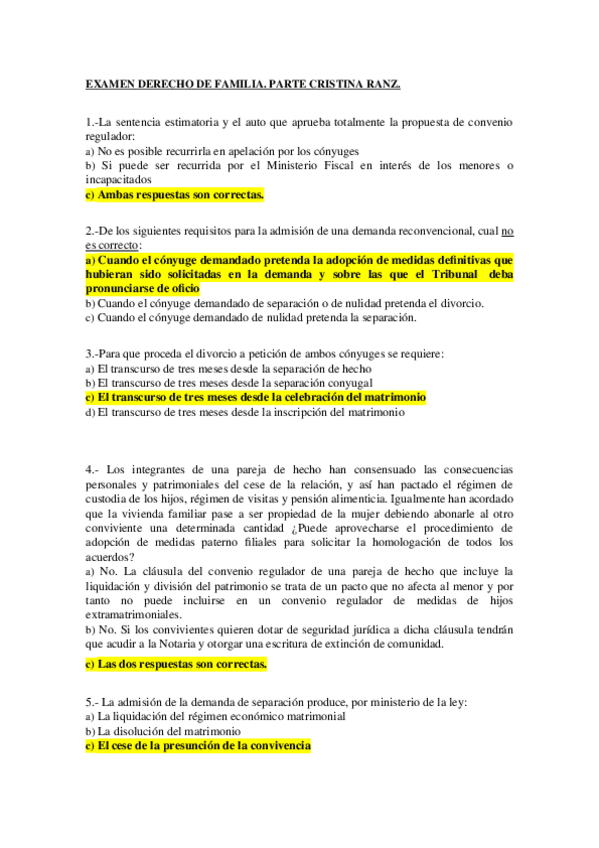 EXAMEN DERECHO DE FAMILIA. PARTE CRISTINA RANZ.

1.-La sentencia estimatoria y el auto que aprueba totalmente la propuesta de convenio regulador:
a) No es posible recurrirla en apelación por los cónyuges
b) Si puede ser recurrida por el Ministerio Fiscal en interés de los menores o incapacitados
c) Ambas respuestas son correctas.

2.-De los siguientes requisitos para la admisión de una demanda reconvencional, cual no es correcto:
a) Cuando el cónyuge demandado pretenda la adopción de medidas definitivas que hubieran sido solicitadas en la demanda y sobre las que el Tribunal deba pronunciarse de oficio
b) Cuando el cónyuge demandado de separación o de nulidad pretenda el divorcio.
c) Cuando el cónyuge demandado de nulidad pretenda la separación.

3.-Para que proceda el divorcio a petición de ambos cónyuges se requiere:
a) El transcurso de tres meses desde la separación de hecho
b) El transcurso de tres meses desde la separación conyugal
c) El transcurso de tres meses desde la celebración del matrimonio
d) El transcurso de tres meses desde la inscripción del matrimonio

4.- Los integrantes de una pareja de hecho han consensuado las consecuencias personales y patrimoniales del cese de la relación, y así han pactado el régimen de custodia de los hijos, régimen de visitas y pensión alimenticia. Igualmente han acordado que la vivienda familiar pase a ser propiedad de la mujer debiendo abonarle al otro conviviente una determinada cantidad ¿Puede aprovecharse el procedimiento de adopción de medidas paterno filiales para solicitar la homologación de todos los acuerdos?
a) No. La cláusula del convenio regulador de una pareja de hecho que incluye la liquidación y división del patrimonio se trata de un pacto que no afecta al menor y por tanto no puede incluirse en un convenio regulador de medidas de hijos extramatrimoniales.
b) No. Si los convivientes quieren dotar de seguridad jurídica a dicha cláusula tendrán que acudir a la Notaria y otorgar una escritura de extinción de comunidad.

c) Las dos respuestas son correctas.

5.- La admisión de la demanda de separación produce, por ministerio de la ley:
a) La liquidación del régimen económico matrimonial
b) La disolución del matrimonio
c) El cese de la presunción de la convivencia